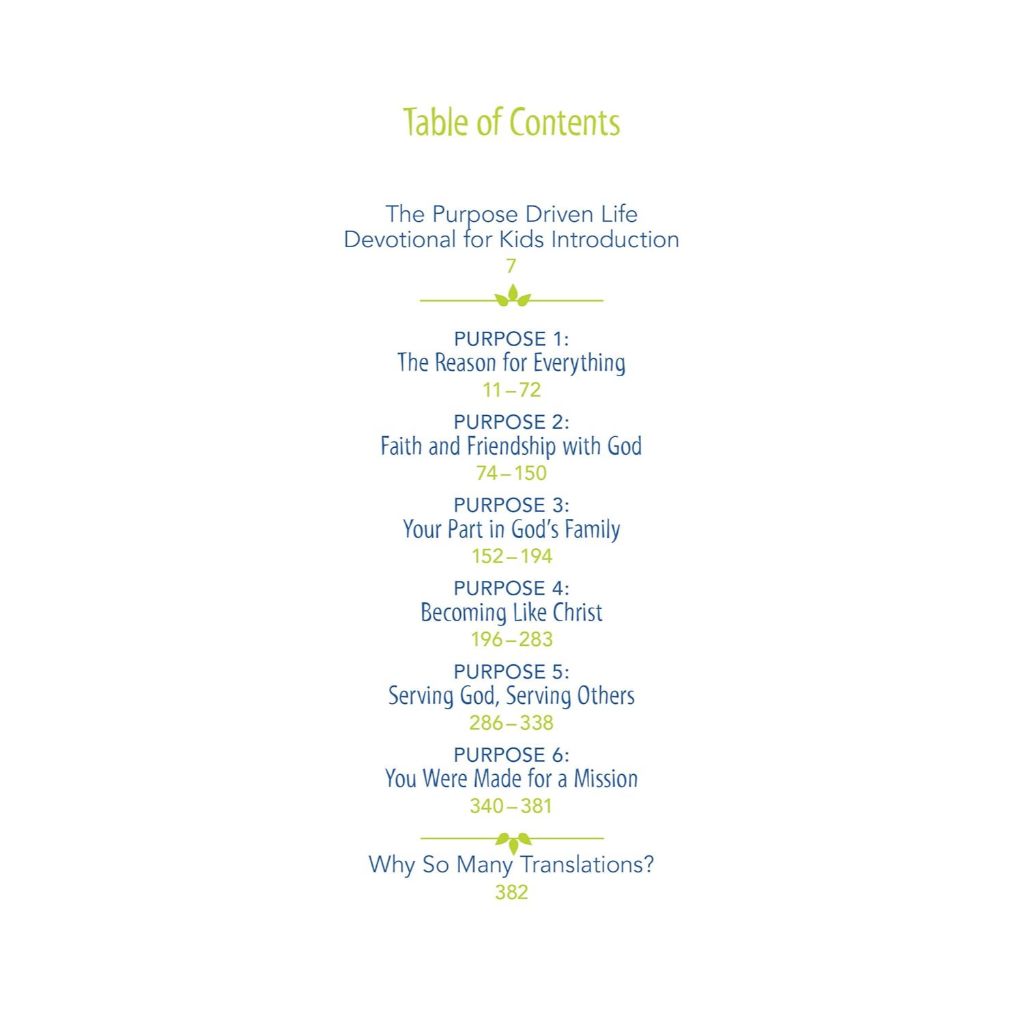 Table of Contents

The Purpose Driven Life
Devotional for Kids Introduction
7

PURPOSE 1:
The Reason for Everything
11–72

PURPOSE 2:
Faith and Friendship with God
74–150

PURPOSE 3:
Your Part in God's Family
152–194

PURPOSE 4:
Becoming Like Christ
196–283

PURPOSE 5:
Serving God, Serving Others
286–338

PURPOSE 6:
You Were Made for a Mission
340–381

Why So Many Translations?
382